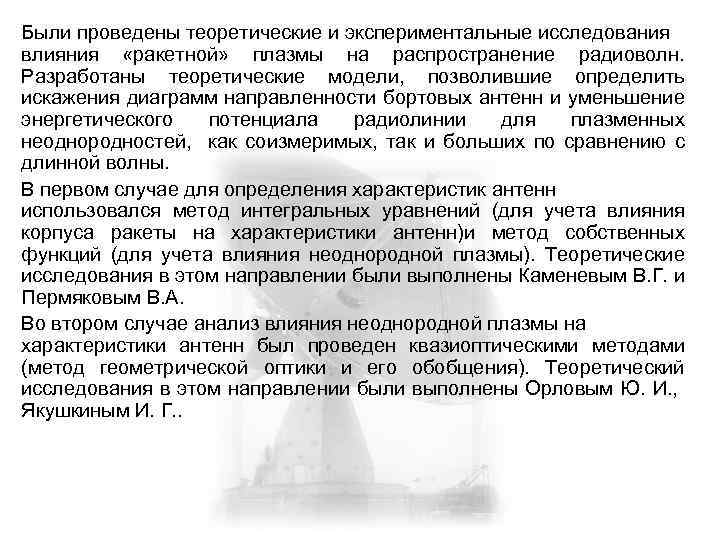 Были проведены теоретические и экспериментальные исследования влияния «ракетной» плазмы на распространение радиоволн. Разработаны теоретические модели, позволившие определить искажения диаграмм направленности бортовых антенн и уменьшение энергетического потенциала радиолинии для плазменных неоднородностей, как соизмеримых, так и больших по сравнению с длинной волны.

В первом случае для определения характеристик антенн использовался метод интегральных уравнений (для учета влияния корпуса ракеты на характеристики антенн)и метод собственных функций (для учета влияния неоднородной плазмы). Теоретические исследования в этом направлении были выполнены Каменевым В.Г. и Пермяковым В.А.

Во втором случае анализ влияния неоднородной плазмы на характеристики антенн был проведен квазиоптическими методами (метод геометрической оптики и его обобщения). Теоретический исследования в этом направлении были выполнены Орловым Ю. И., Якушкиным И. Г..